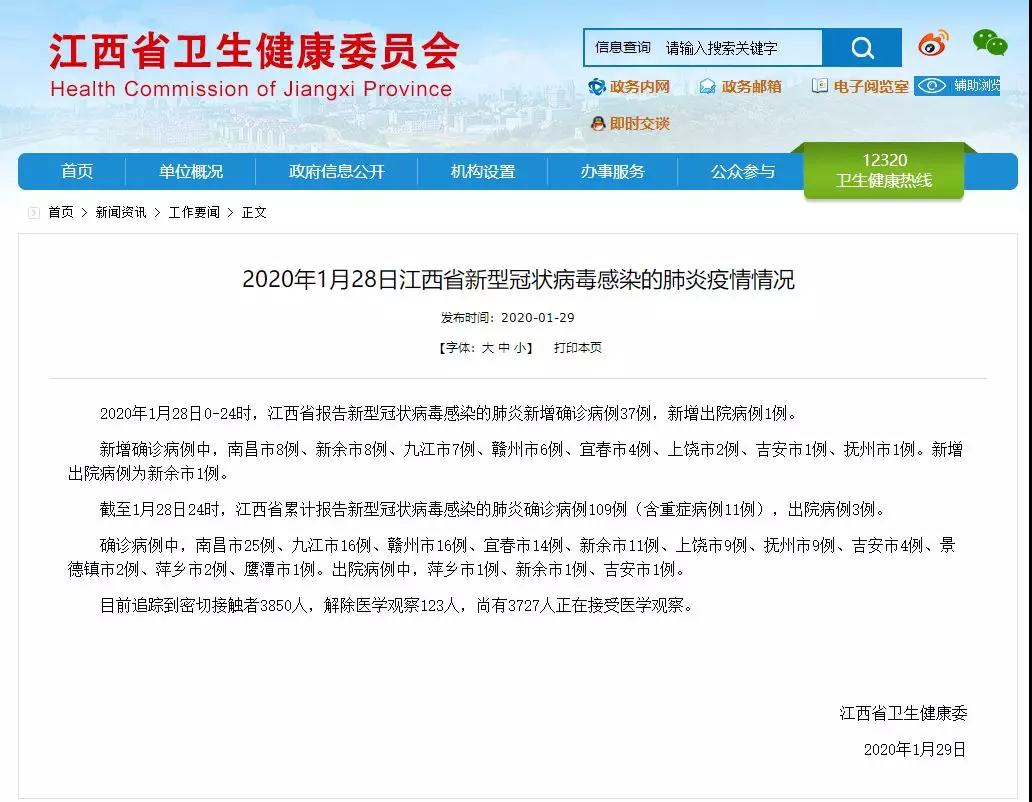 江西省卫生健康委员会
Health Commission of Jiangxi Province

信息查询 请输入搜索关键字

政务内网 政务邮箱 电子阅览室 辅助浏览

即时交谈

首页 单位概况 政府信息公开 机构设置 办事服务 公众参与 12320 卫生健康热线

首页 > 新闻资讯 > 工作要闻 > 正文

2020年1月28日江西省新型冠状病毒感染的肺炎疫情情况

发布时间：2020-01-29

【字体：大 中 小】 打印本页

2020年1月28日0-24时，江西省报告新型冠状病毒感染的肺炎新增确诊病例37例，新增出院病例1例。

新增确诊病例中，南昌市8例、新余市8例、九江市7例、赣州市6例、宜春市4例、上饶市2例、吉安市1例、抚州市1例。新增出院病例为新余市1例。

截至1月28日24时，江西省累计报告新型冠状病毒感染的肺炎确诊病例109例（含重症病例11例），出院病例3例。

确诊病例中，南昌市25例、九江市16例、赣州市16例、宜春市14例、新余市11例、上饶市9例、抚州市9例、吉安市4例、景德镇市2例、萍乡市2例、鹰潭市1例。出院病例中，萍乡市1例、新余市1例、吉安市1例。

目前追踪到密切接触者3850人，解除医学观察123人，尚有3727人正在接受医学观察。

江西省卫生健康委

2020年1月29日